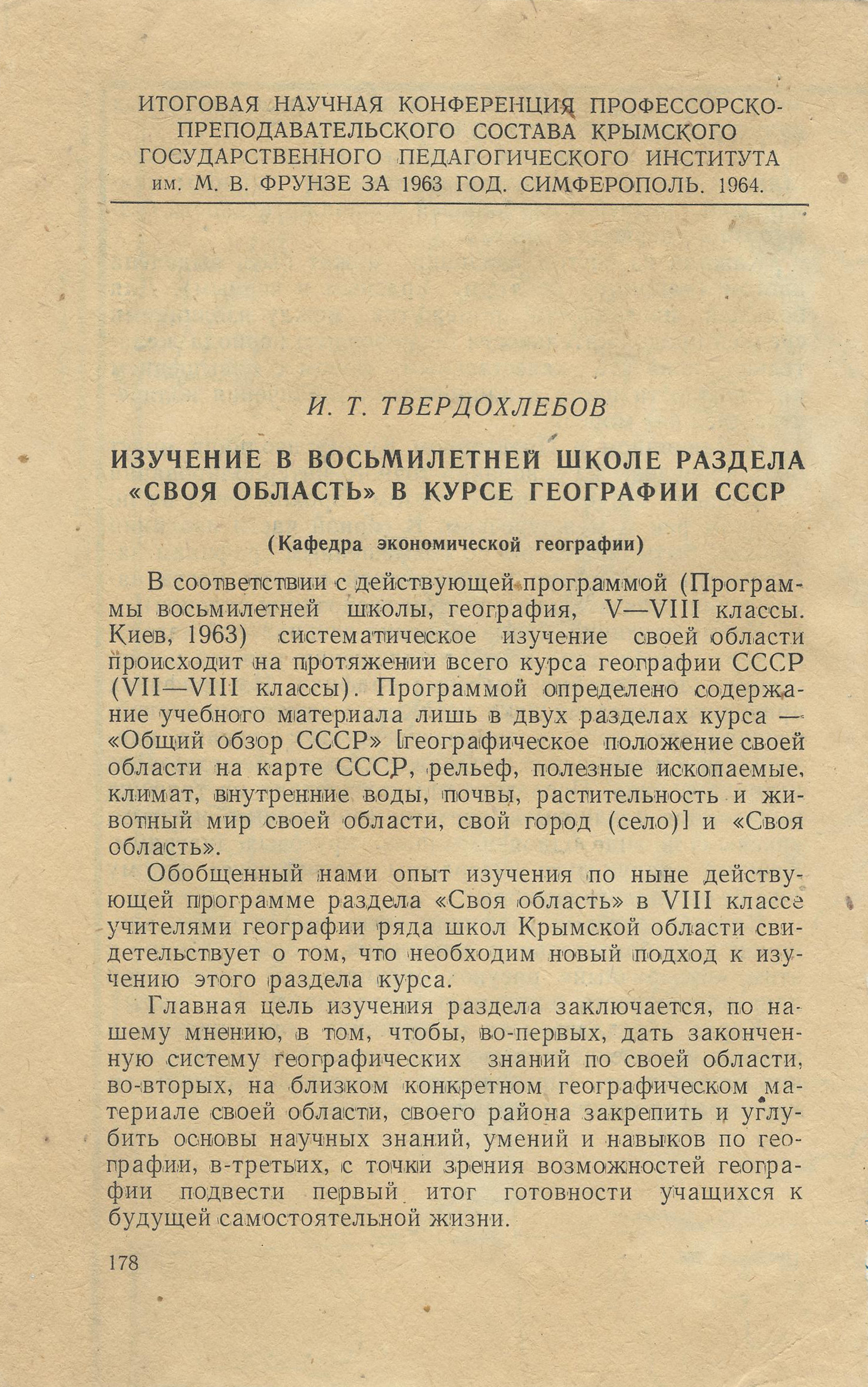 ИТОГОВАЯ НАУЧНАЯ КОНФЕРЕНЦИЯ ПРОФЕССОРСКО-ПРЕПОДАВАТЕЛЬСКОГО СОСТАВА КРЫМСКОГО ГОСУДАРСТВЕННОГО ПЕДАГОГИЧЕСКОГО ИНСТИТУТА им. М. В. ФРУНЗЕ ЗА 1963 ГОД. СИМФЕРОПОЛЬ. 1964.

И. Т. ТВЕРДОХЛЕБОВ

ИЗУЧЕНИЕ В ВОСЬМИЛЕТНЕЙ ШКОЛЕ РАЗДЕЛА «СВОЯ ОБЛАСТЬ» В КУРСЕ ГЕОГРАФИИ СССР

(Кафедра экономической географии)

В соответствии с действующей программой (Программы восьмилетней школы, география, V—VIII классы. Киев, 1963) систематическое изучение своей области происходит на протяжении всего курса географии СССР (VII—VIII классы). Программой определено содержание учебного материала лишь в двух разделах курса — «Общий обзор СССР» [географическое положение своей области на карте СССР, рельеф, полезные ископаемые, климат, внутренние воды, почвы, растительность и животный мир своей области, свой город (село)] и «Своя область».

Обобщенный нами опыт изучения по ныне действующей программе раздела «Своя область» в VIII классе учителями географии ряда школ Крымской области свидетельствует о том, что необходим новый подход к изучению этого раздела курса.

Главная цель изучения раздела заключается, по нашему мнению, в том, чтобы, во-первых, дать законченную систему географических знаний по своей области, во-вторых, на близком конкретном географическом материале своей области, своего района закрепить и углубить основы научных знаний, умений и навыков по географии, в-третьих, с точки зрения возможностей географии подвести первый итог готовности учащихся к будущей самостоятельной жизни.

178